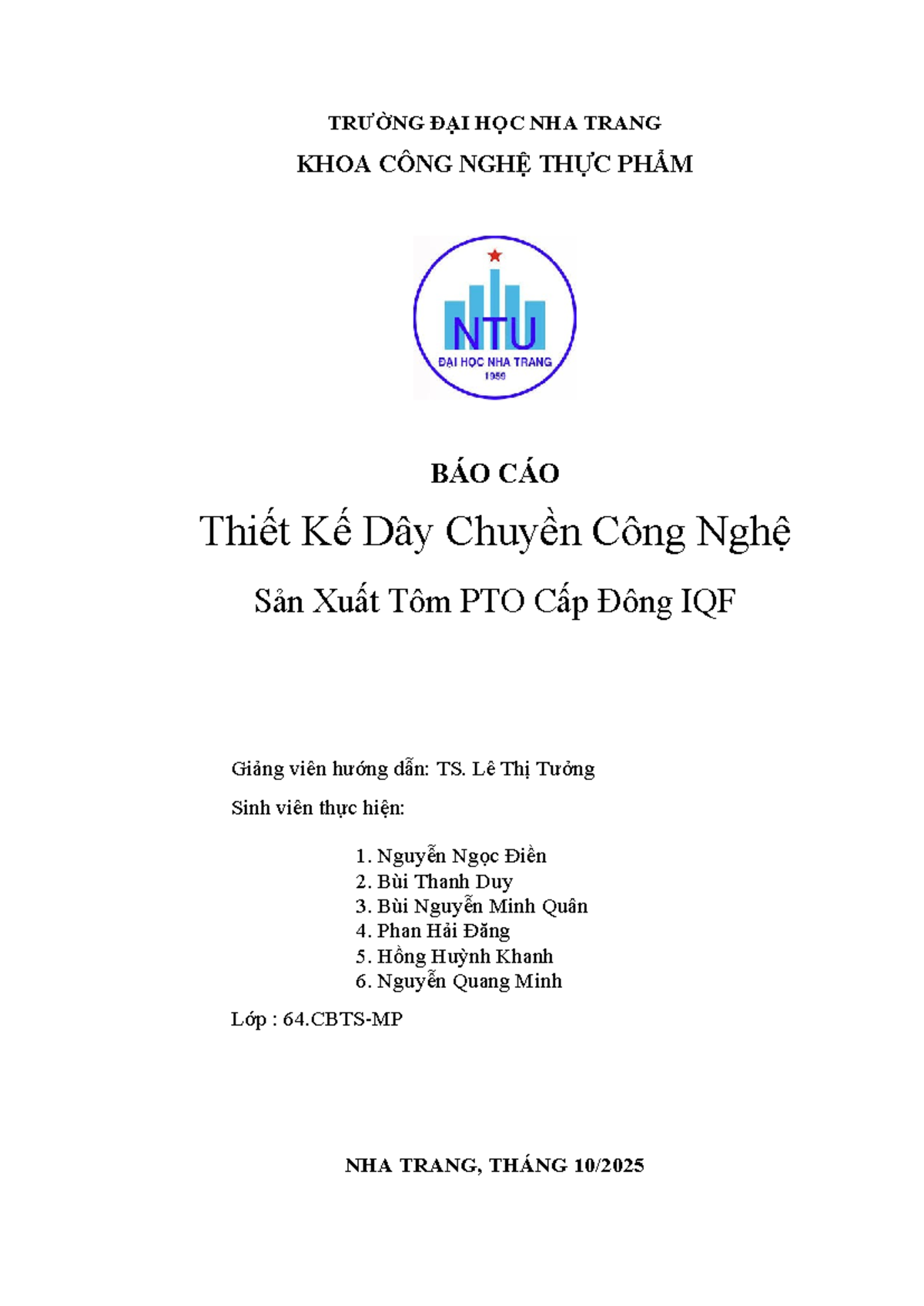 TRƯỜNG ĐẠI HỌC NHA TRANG
KHOA CÔNG NGHỆ THỰC PHẨM

NTU
ĐẠI HỌC NHA TRANG
1959

BÁO CÁO
Thiết Kế Dây Chuyền Công Nghệ
Sản Xuất Tôm PTO Cấp Đông IQF

Giảng viên hướng dẫn: TS. Lê Thị Tưởng
Sinh viên thực hiện:

1. Nguyễn Ngọc Điền
2. Bùi Thanh Duy
3. Bùi Nguyễn Minh Quân
4. Phan Hải Đăng
5. Hồng Huỳnh Khanh
6. Nguyễn Quang Minh

Lớp : 64.CBTS-MP

NHA TRANG, THÁNG 10/2025